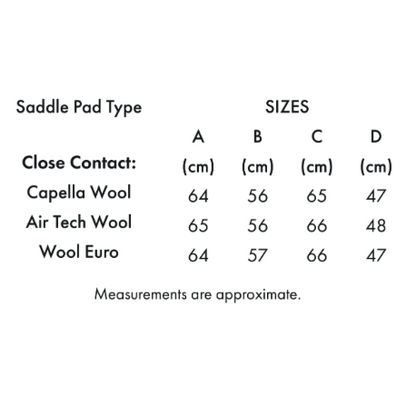 | Saddle Pad Type | SIZES | | | |
|---|---|---|---|---|
| | A | B | C | D |
| **Close Contact:** | (cm) | (cm) | (cm) | (cm) |
| Capella Wool | 64 | 56 | 65 | 47 |
| Air Tech Wool | 65 | 56 | 66 | 48 |
| Wool Euro | 64 | 57 | 66 | 47 |

Measurements are approximate.